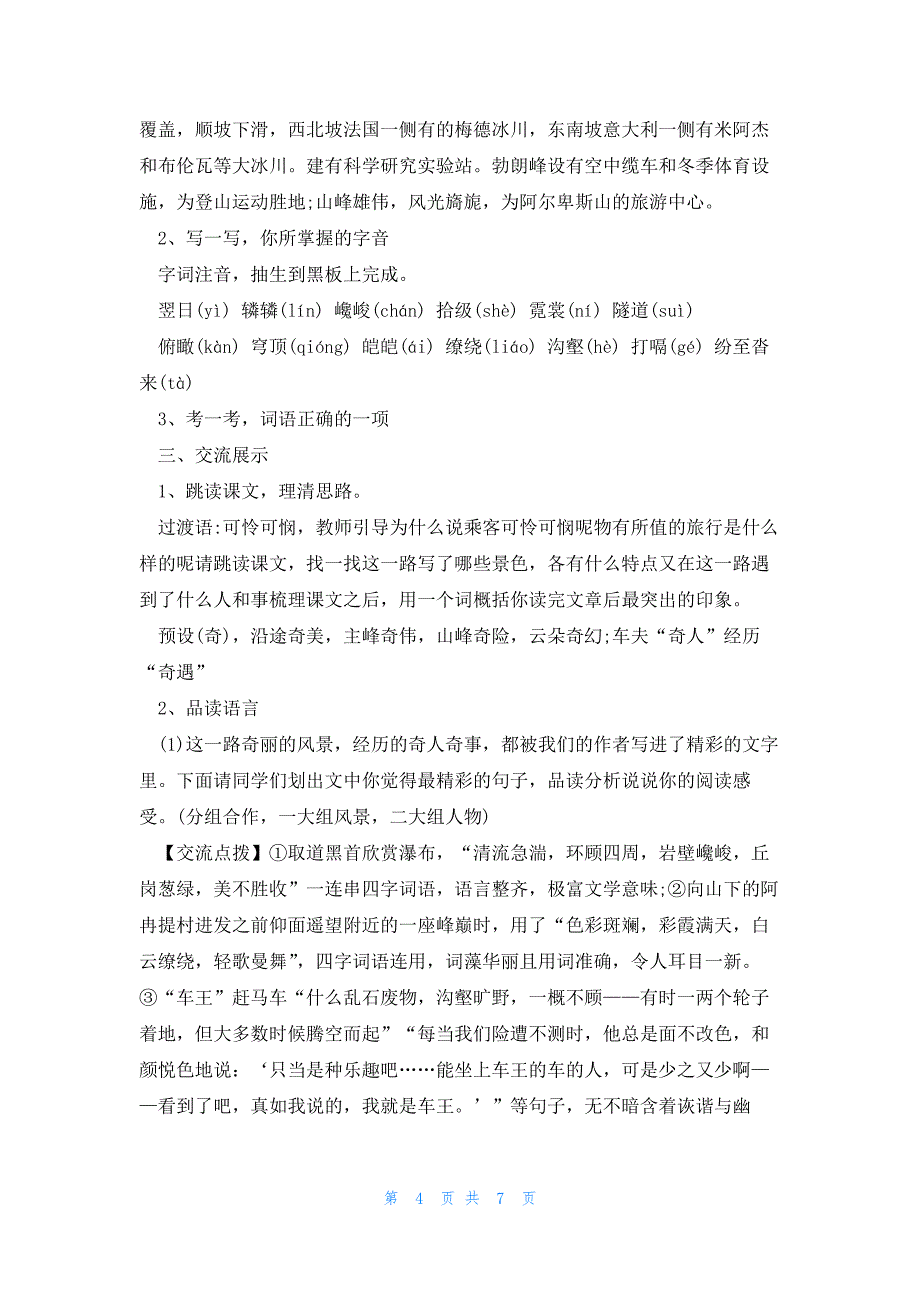 覆盖，顺坡下滑，西北坡法国一侧有的梅德冰川，东南坡意大利一侧有米阿杰和布伦瓦等大冰川。建有科学研究实验站。勃朗峰设有空中缆车和冬季体育设施，为登山运动胜地;山峰雄伟，风光旖旎，为阿尔卑斯山的旅游中心。

2、写一写，你所掌握的字音

字词注音，抽生到黑板上完成。

翌日(yì) 辚辚(lín) 巉峻(chán) 拾级(shè) 霓裳(ní) 隧道(suì)

俯瞰(kàn) 穹顶(qióng) 皑皑(ái) 缭绕(liáo) 沟壑(hè) 打嗝(gé) 纷至沓来(tà)

3、考一考，词语正确的一项

三、交流展示

1、跳读课文，理清思路。

过渡语:可怜可悯，教师引导为什么说乘客可怜可悯呢物有所值的旅行是什么样的呢请跳读课文，找一找这一路写了哪些景色，各有什么特点又在这一路遇到了什么人和事梳理课文之后，用一个词概括你读完文章后最突出的印象。

预设(奇)，沿途奇美，主峰奇伟，山峰奇险，云朵奇幻;车夫“奇人”经历“奇遇”

2、品读语言

(1)这一路奇丽的风景，经历的奇人奇事，都被我们的作者写进了精彩的文字里。下面请同学们划出文中你觉得最精彩的句子，品读分析说说你的阅读感受。(分组合作，一大组风景，二大组人物)

【交流点拨】①取道黑首欣赏瀑布，“清流急湍，环顾四周，岩壁巉峻，丘岗葱绿，美不胜收”一连串四字词语，语言整齐，极富文学意味;②向山下的阿冉提村进发之前仰面遥望附近的一座峰巅时，用了“色彩斑斓，彩霞满天，白云缭绕，轻歌曼舞”，四字词语连用，词藻华丽且用词准确，令人耳目一新。③“车王”赶马车“什么乱石废物，沟壑旷野，一概不顾——有时一两个轮子着地，但大多数时候腾空而起”“每当我们险遭不测时，他总是面不改色，和颜悦色地说：‘只当是种乐趣吧……能坐上车王的车的人，可是少之又少啊——看到了吧，真如我说的，我就是车王。’”等句子，无不暗含着诙谐与幽

第 4 页 共 7 页